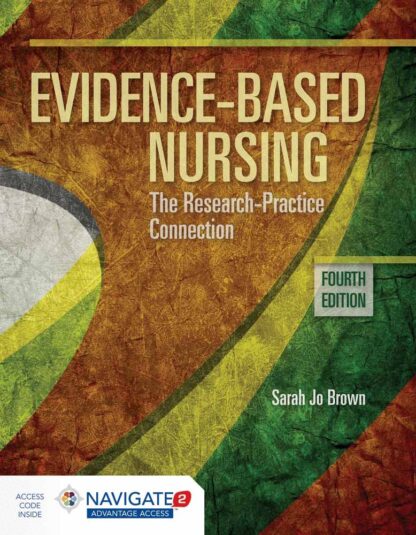 EVIDENCE-BASED NURSING

The Research-Practice Connection

FOURTH EDITION

Sarah Jo Brown

ACCESS CODE INSIDE

NAVIGATE 2

ADVANTAGE ACCESS